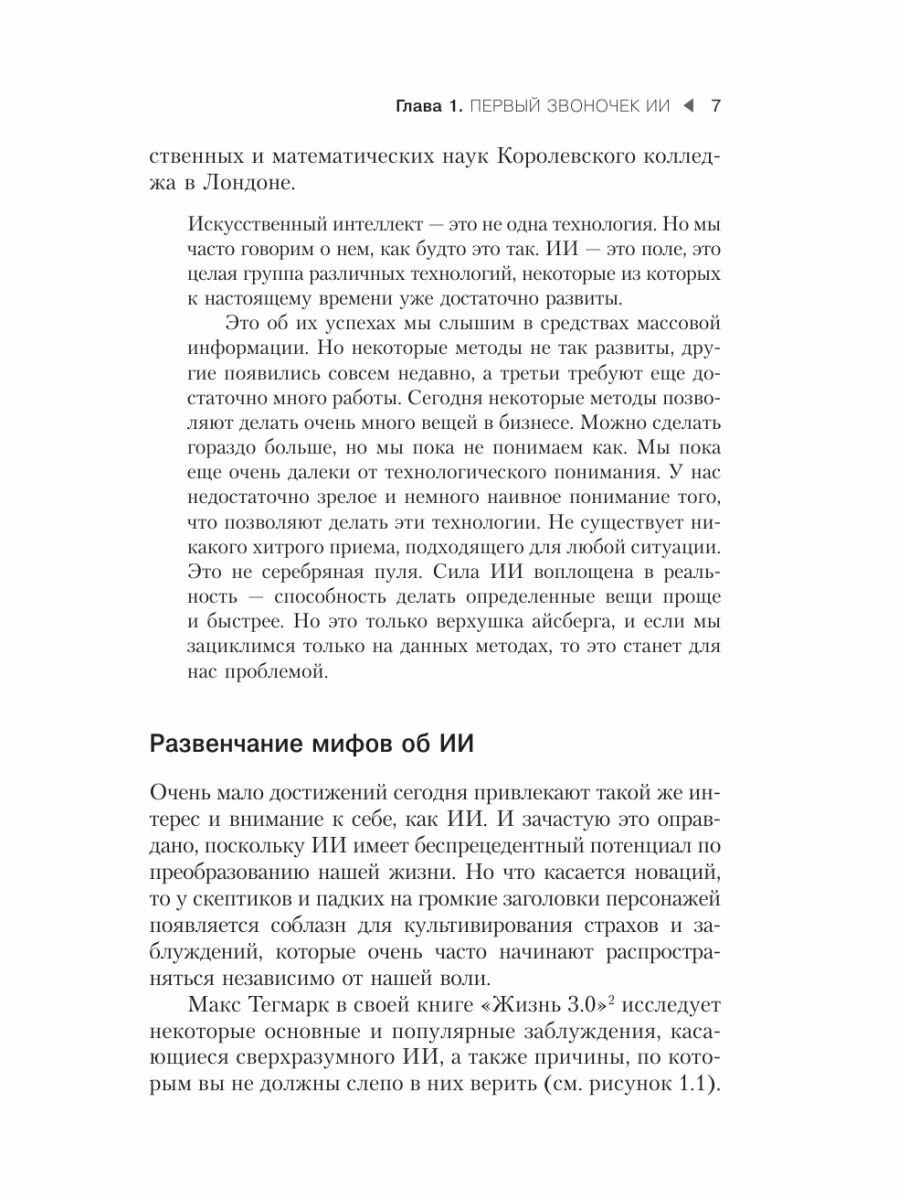 Глава 1. ПЕРВЫЙ ЗВОНОЧЕК ИИ ◀ 7

ственных и математических наук Королевского колледжа в Лондоне.

Искусственный интеллект — это не одна технология. Но мы часто говорим о нем, как будто это так. ИИ — это поле, это целая группа различных технологий, некоторые из которых к настоящему времени уже достаточно развиты.

Это об их успехах мы слышим в средствах массовой информации. Но некоторые методы не так развиты, другие появились совсем недавно, а третьи требуют еще достаточно много работы. Сегодня некоторые методы позволяют делать очень много вещей в бизнесе. Можно сделать гораздо больше, но мы пока не понимаем как. Мы пока еще очень далеки от технологического понимания. У нас недостаточно зрелое и немного наивное понимание того, что позволяют делать эти технологии. Не существует никакого хитрого приема, подходящего для любой ситуации. Это не серебряная пуля. Сила ИИ воплощена в реальность — способность делать определенные вещи проще и быстрее. Но это только верхушка айсберга, и если мы зациклимся только на данных методах, то это станет для нас проблемой.

Развенчание мифов об ИИ

Очень мало достижений сегодня привлекают такой же интерес и внимание к себе, как ИИ. И зачастую это оправдано, поскольку ИИ имеет беспрецедентный потенциал по преобразованию нашей жизни. Но что касается новаций, то у скептиков и падких на громкие заголовки персонажей появляется соблазн для культивирования страхов и заблуждений, которые очень часто начинают распространяться независимо от нашей воли.

Макс Тегмарк в своей книге «Жизнь 3.0»$^2$ исследует некоторые основные и популярные заблуждения, касающиеся сверхразумного ИИ, а также причины, по которым вы не должны слепо в них верить (см. рисунок 1.1).